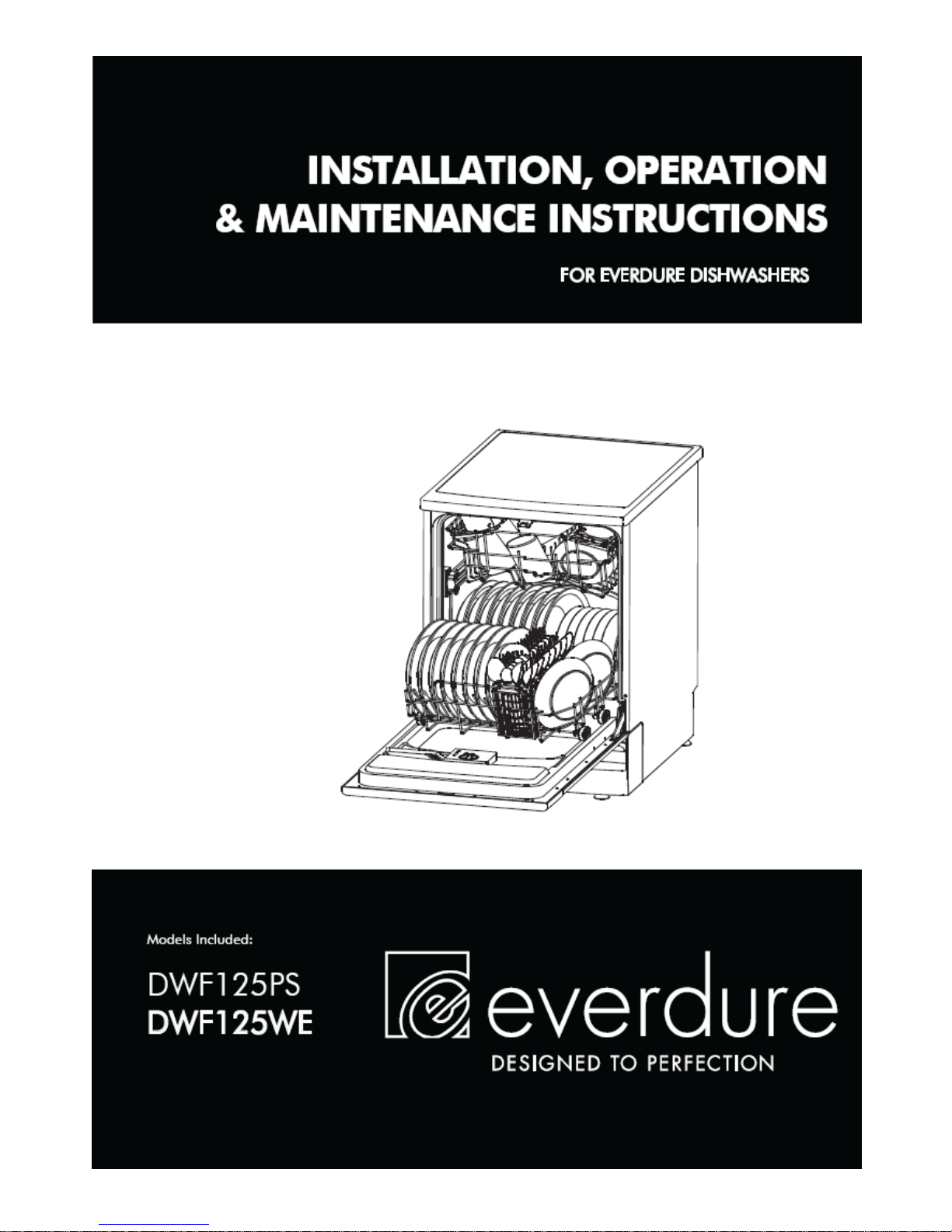 INSTALLATION, OPERATION
& MAINTENANCE INSTRUCTIONS

FOR EVERDURE DISHWASHERS

Models Included:

DWF125PS
DWF125WE

everdure
DESIGNED TO PERFECTION